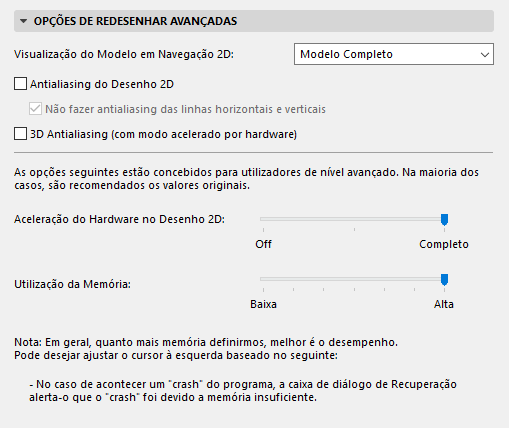 OPÇÕES DE REDESENHAR AVANÇADAS

Visualização do Modelo em Navegação 2D: Modelo Completo

Antialiasing do Desenho 2D

Não fazer antialiasing das linhas horizontais e verticais

3D Antialiasing (com modo acelerado por hardware)

As opções seguintes estão concebidos para utilizadores de nível avançado. Na maioria dos casos, são recomendados os valores originais.

Aceleração do Hardware no Desenho 2D:

Off

Completo

Utilização da Memória:

Baixa

Alta

Nota: Em geral, quanto mais memória definirmos, melhor é o desempenho.
Pode desejar ajustar o cursor à esquerda baseado no seguinte:

- No caso de acontecer um "crash" do programa, a caixa de diálogo de Recuperação alerta-o que o "crash" foi devido a memória insuficiente.